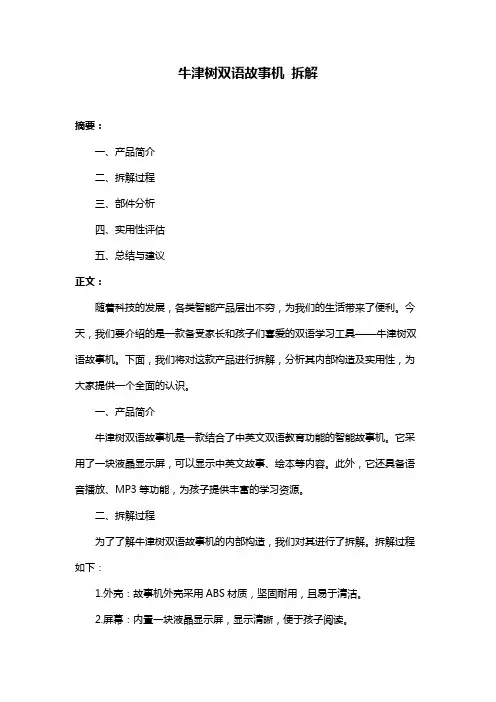 牛津树双语故事机 拆解

摘要：

一、产品简介

二、拆解过程

三、部件分析

四、实用性评估

五、总结与建议

正文：

随着科技的发展，各类智能产品层出不穷，为我们的生活带来了便利。今天，我们要介绍的是一款备受家长和孩子们喜爱的双语学习工具——牛津树双语故事机。下面，我们将对这款产品进行拆解，分析其内部构造及实用性，为大家提供一个全面的认识。

一、产品简介

牛津树双语故事机是一款结合了中英文双语教育功能的智能故事机。它采用了一块液晶显示屏，可以显示中英文故事、绘本等内容。此外，它还具备语音播放、MP3 等功能，为孩子提供丰富的学习资源。

二、拆解过程

为了了解牛津树双语故事机的内部构造，我们对其进行了拆解。拆解过程如下：

1.外壳：故事机外壳采用 ABS 材质，坚固耐用，且易于清洁。

2.屏幕：内置一块液晶显示屏，显示清晰，便于孩子阅读。